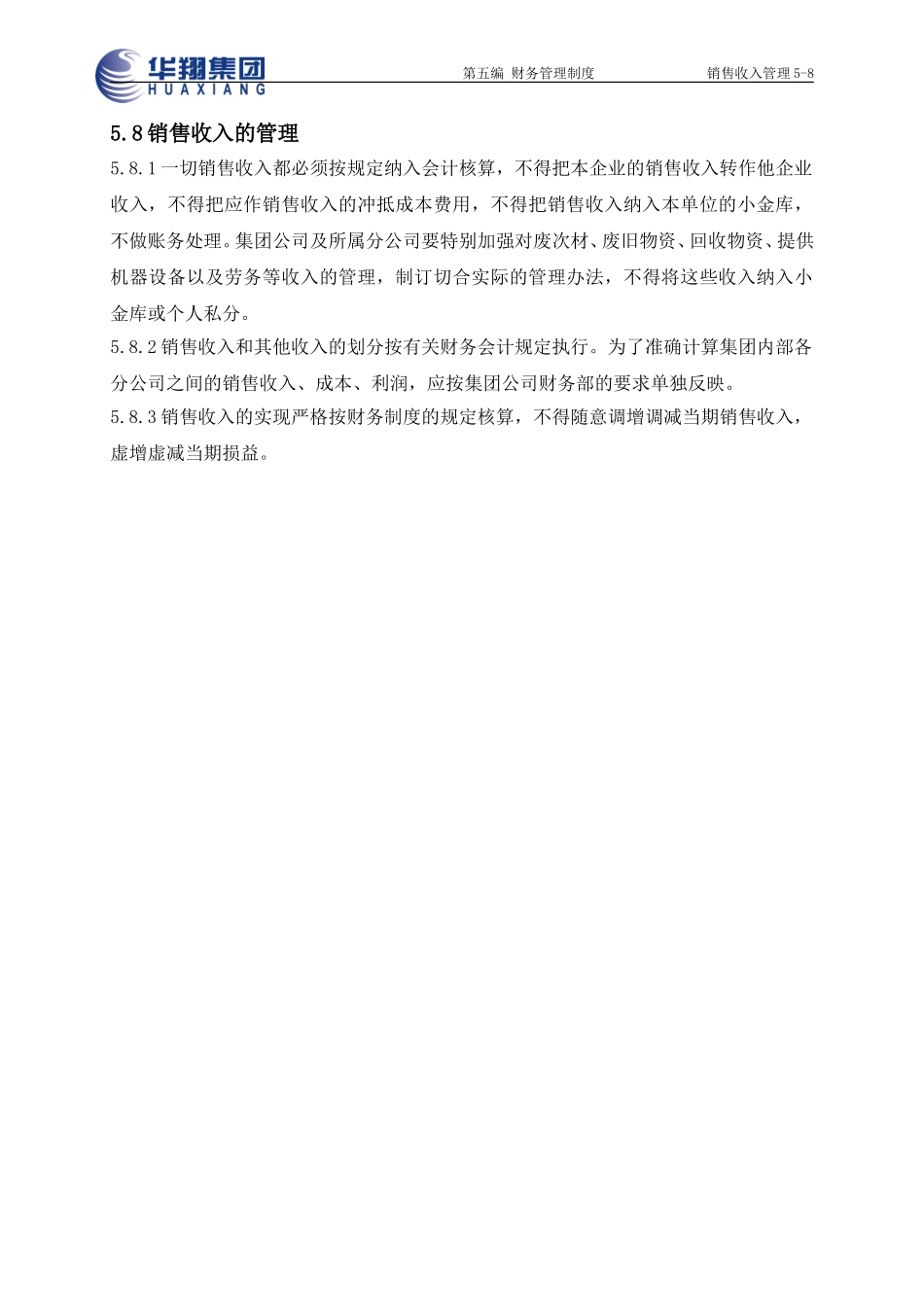 华翔集团
HUAXIANG

第五编 财务管理制度

销售收入管理 5-8

5.8 销售收入的管理

5.8.1 一切销售收入都必须按规定纳入会计核算，不得把本企业的销售收入转作他企业收入，不得把应作销售收入的冲抵成本费用，不得把销售收入纳入本单位的小金库，不做账务处理。集团公司及所属分公司要特别加强对废次材、废旧物资、回收物资、提供机器设备以及劳务等收入的管理，制订切合实际的管理办法，不得将这些收入纳入小金库或个人私分。

5.8.2 销售收入和其他收入的划分按有关财务会计规定执行。为了准确计算集团内部各分公司之间的销售收入、成本、利润，应按集团公司财务部的要求单独反映。

5.8.3 销售收入的实现严格按财务制度的规定核算，不得随意调增调减当期销售收入，虚增虚减当期损益。